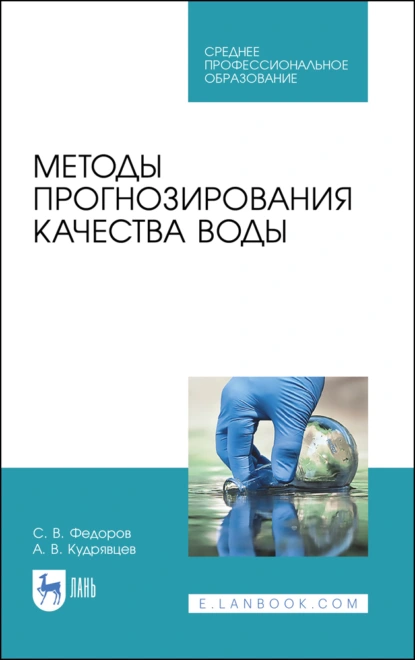 СРЕДНЕЕ
ПРОФЕССИОНАЛЬНОЕ
ОБРАЗОВАНИЕ

МЕТОДЫ
ПРОГНОЗИРОВАНИЯ
КАЧЕСТВА ВОДЫ

С. В. Федоров
А. В. Кудрявцев

ЛАНЬ

E.LANBOOK.COM